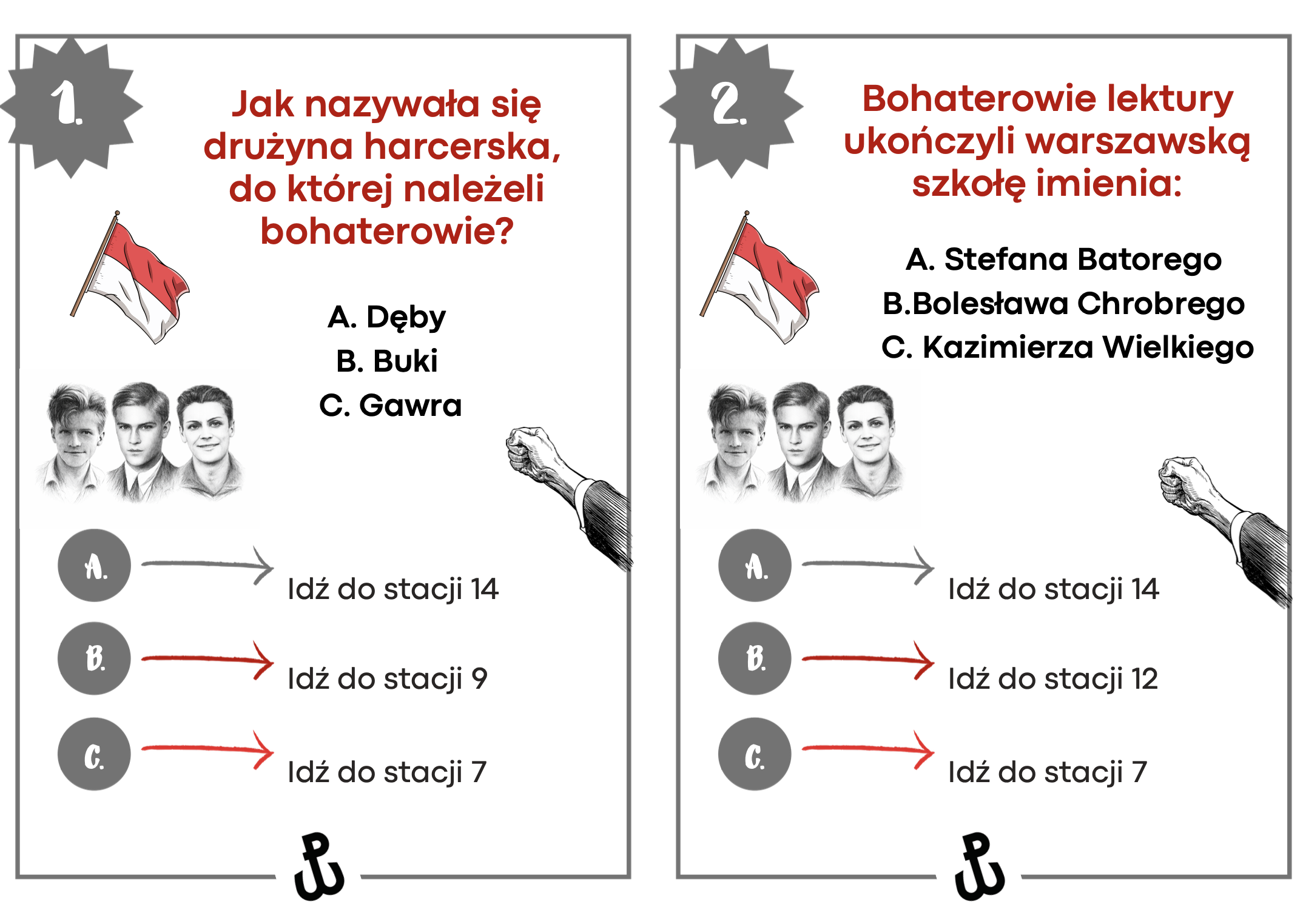 1.

Jak nazywała się drużyna harcerska, do której należeli bohaterowie?

A. Dęby
B. Buki
C. Gawra

A. Idź do stacji 14

B. Idź do stacji 9

C. Idź do stacji 7

2.

Bohaterowie lektury ukończyli warszawską szkołę imienia:

A. Stefana Batorego
B.Bolesława Chrobrego
C. Kazimierza Wielkiego

A. Idź do stacji 14

B. Idź do stacji 12

C. Idź do stacji 7